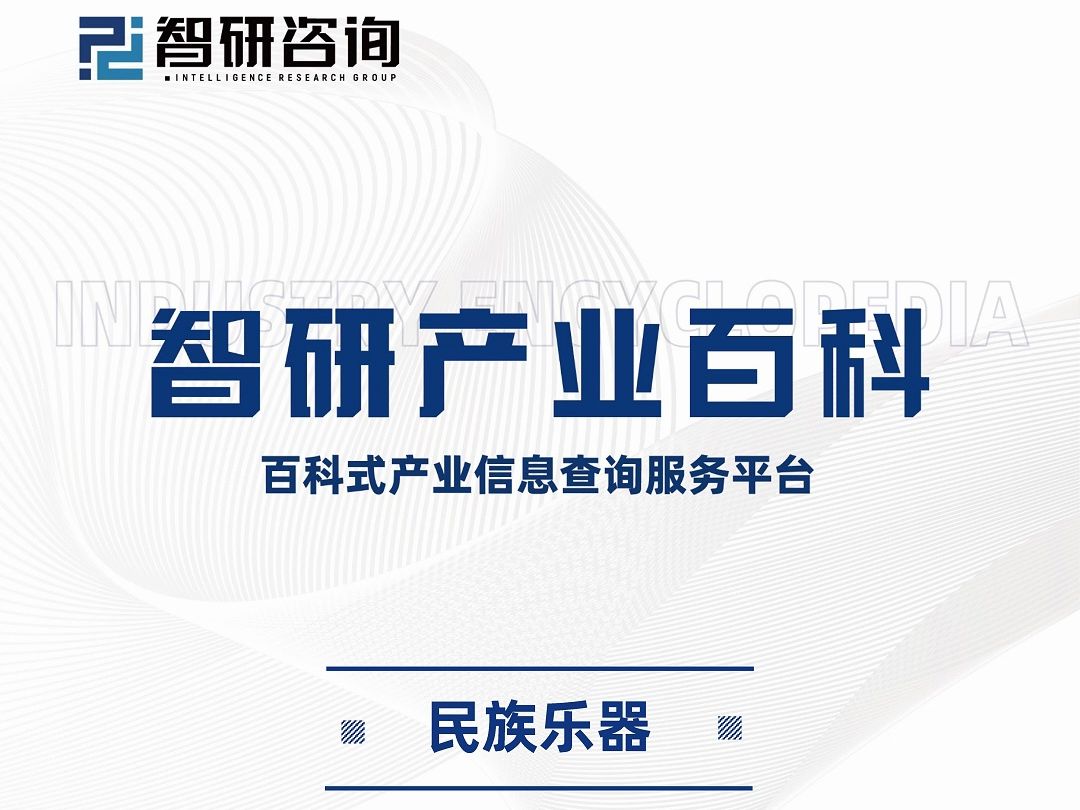 智研咨询
INTELLIGENCE RESEARCH GROUP

INDUSTRY ENCYCLOPEDIA

智研产业百科

百科式产业信息查询服务平台

民族乐器